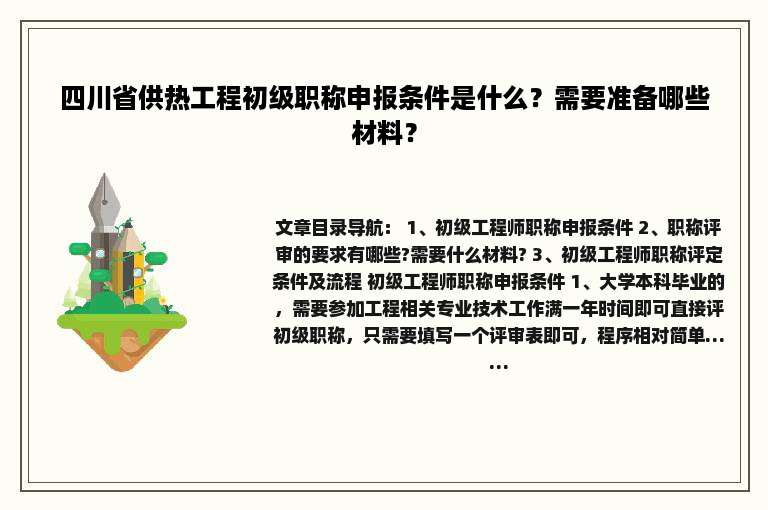 四川省供热工程初级职称申报条件是什么？需要准备哪些材料？

文章目录导航： 1、初级工程师职称申报条件 2、职称评审的要求有哪些?需要什么材料? 3、初级工程师职称评定条件及流程 初级工程师职称申报条件 1、大学本科毕业的，需要参加工程相关专业技术工作满一年时间即可直接评初级职称，只需要填写一个评审表即可，程序相对简单......